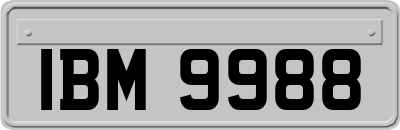 IBM 9988